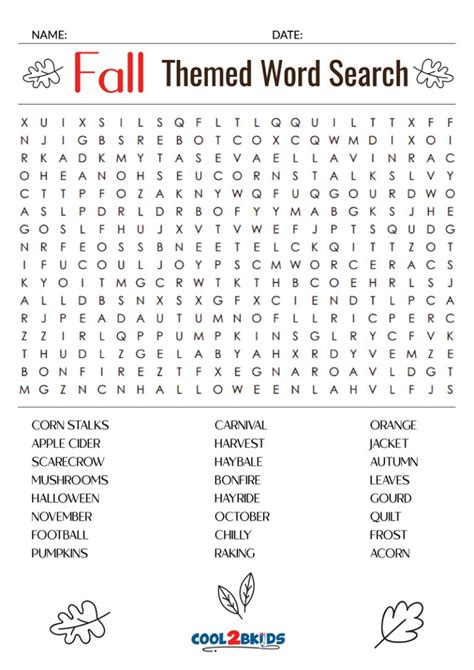 NAME: DATE:

Fall Themed Word Search

X U I X S I L S Q F L T L Q Q U I L T T X F F
N J I G B S R E B O T C O X C Q W M D I X O I
R K A D K M Y T A S E V A E L L A V I N R A C
O H E A N O H S E U C O R N S T A L K S L V Y
C T T P F O Z A K N Y W Q F U Q G O U R D W O
A S L P D R L D R B O F Y Y M A B G K S J H E
G O S L F H U J X V T V W E F J P T S Q U D G
N R F E O S S B N E E T E L C K Q I T T Z O T
I F U C O U L J O Y P S C M W O R C E R A C S
K Y O I T M G C R W T K T H B C O E H R L S J
A L L D B S N X S X G F X C I E N D T L P C A
R J P E A D A U T U M N O F L L R I C P E R C
Z Z I R L Q P P U M P K I N S G L R Y C F V K
T H U D L Z G E L A B Y A H X R D Y V E M Z E
B O N F I R E Z T F X E G N A R O A V L D G T
M G Z N C N H A L L O W E E N L A H V L F J S

CORN STALKS
APPLE CIDER
SCARECROW
MUSHROOMS
HALLOWEEN
NOVEMBER
FOOTBALL
PUMPKINS

CARNIVAL
HARVEST
HAYBALE
BONFIRE
HAYRIDE
OCTOBER
CHILLY
RAKING

ORANGE
JACKET
AUTUMN
LEAVES
GOURD
QUILT
FROST
ACORN

COOL2BKIDS